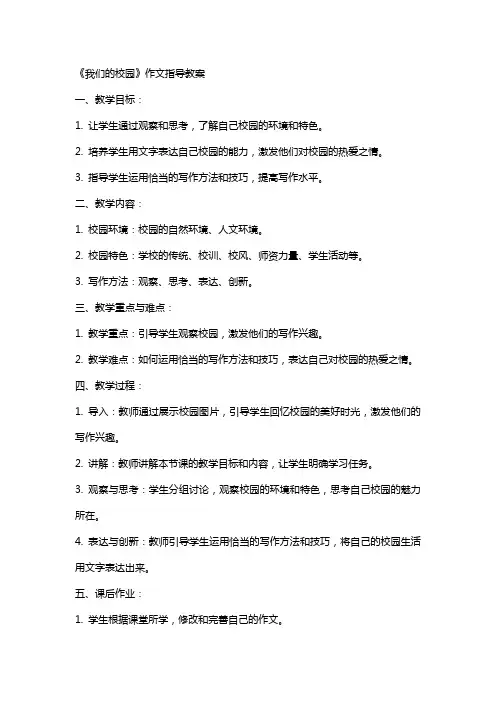 《我们的校园》作文指导教案

一、教学目标：

1. 让学生通过观察和思考，了解自己校园的环境和特色。

2. 培养学生用文字表达自己校园的能力，激发他们对校园的热爱之情。

3. 指导学生运用恰当的写作方法和技巧，提高写作水平。

二、教学内容：

1. 校园环境：校园的自然环境、人文环境。

2. 校园特色：学校的传统、校训、校风、师资力量、学生活动等。

3. 写作方法：观察、思考、表达、创新。

三、教学重点与难点：

1. 教学重点：引导学生观察校园，激发他们的写作兴趣。

2. 教学难点：如何运用恰当的写作方法和技巧，表达自己对校园的热爱之情。

四、教学过程：

1. 导入：教师通过展示校园图片，引导学生回忆校园的美好时光，激发他们的写作兴趣。

2. 讲解：教师讲解本节课的教学目标和内容，让学生明确学习任务。

3. 观察与思考：学生分组讨论，观察校园的环境和特色，思考自己校园的魅力所在。

4. 表达与创新：教师引导学生运用恰当的写作方法和技巧，将自己的校园生活用文字表达出来。

五、课后作业：

1. 学生根据课堂所学，修改和完善自己的作文。